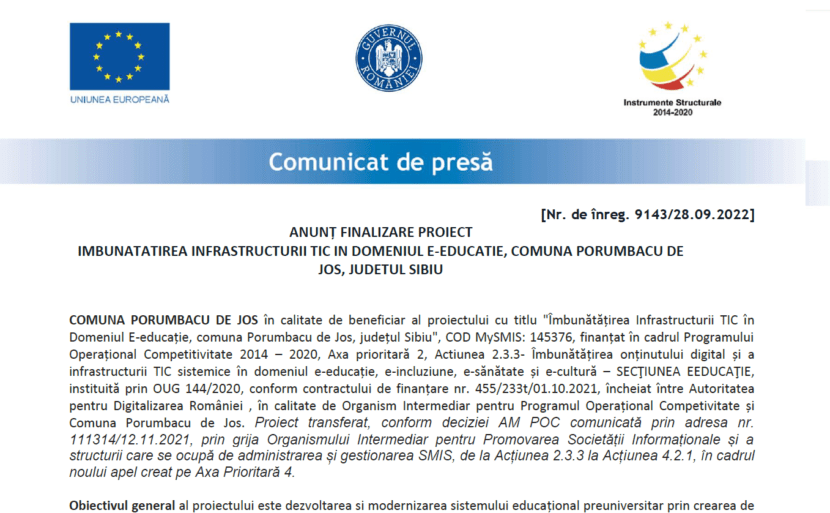 UNIUNEA EUROPEANĂ

GUVERNUL ROMÂNIEI

Instrumente Structurale
2014-2020

Comunicat de presă

[Nr. de înreg. 9143/28.09.2022]

ANUNȚ FINALIZARE PROIECT
IMBUNATATIREA INFRASTRUCTURII TIC IN DOMENIUL E-EDUCATIE, COMUNA PORUMBACU DE JOS, JUDETUL SIBIU

COMUNA PORUMBACU DE JOS în calitate de beneficiar al proiectului cu titlu "Îmbunătățirea Infrastructurii TIC în Domeniul E-educație, comuna Porumbacu de Jos, județul Sibiu", COD MySMIS: 145376, finanțat în cadrul Programului Operațional Competitivitate 2014 – 2020, Axa prioritară 2, Actiunea 2.3.3- Îmbunătățirea onținutului digital și a infrastructurii TIC sistemice în domeniul e-educație, e-incluziune, e-sănătate și e-cultură – SECȚIUNEA EEDUCAȚIE, instituită prin OUG 144/2020, conform contractului de finanțare nr. 455/233t/01.10.2021, încheiat între Autoritatea pentru Digitalizarea României , în calitate de Organism Intermediar pentru Programul Operațional Competitivitate și Comuna Porumbacu de Jos. Proiect transferat, conform deciziei AM POC comunicată prin adresa nr. 111314/12.11.2021, prin grija Organismului Intermediar pentru Promovarea Societății Informaționale și a structurii care se ocupă de administrarea și gestionarea SMIS, de la Acțiunea 2.3.3 la Acțiunea 4.2.1, în cadrul noului apel creat pe Axa Prioritară 4.

Obiectivul general al proiectului este dezvoltarea si modernizarea sistemului educațional preuniversitar prin crearea de